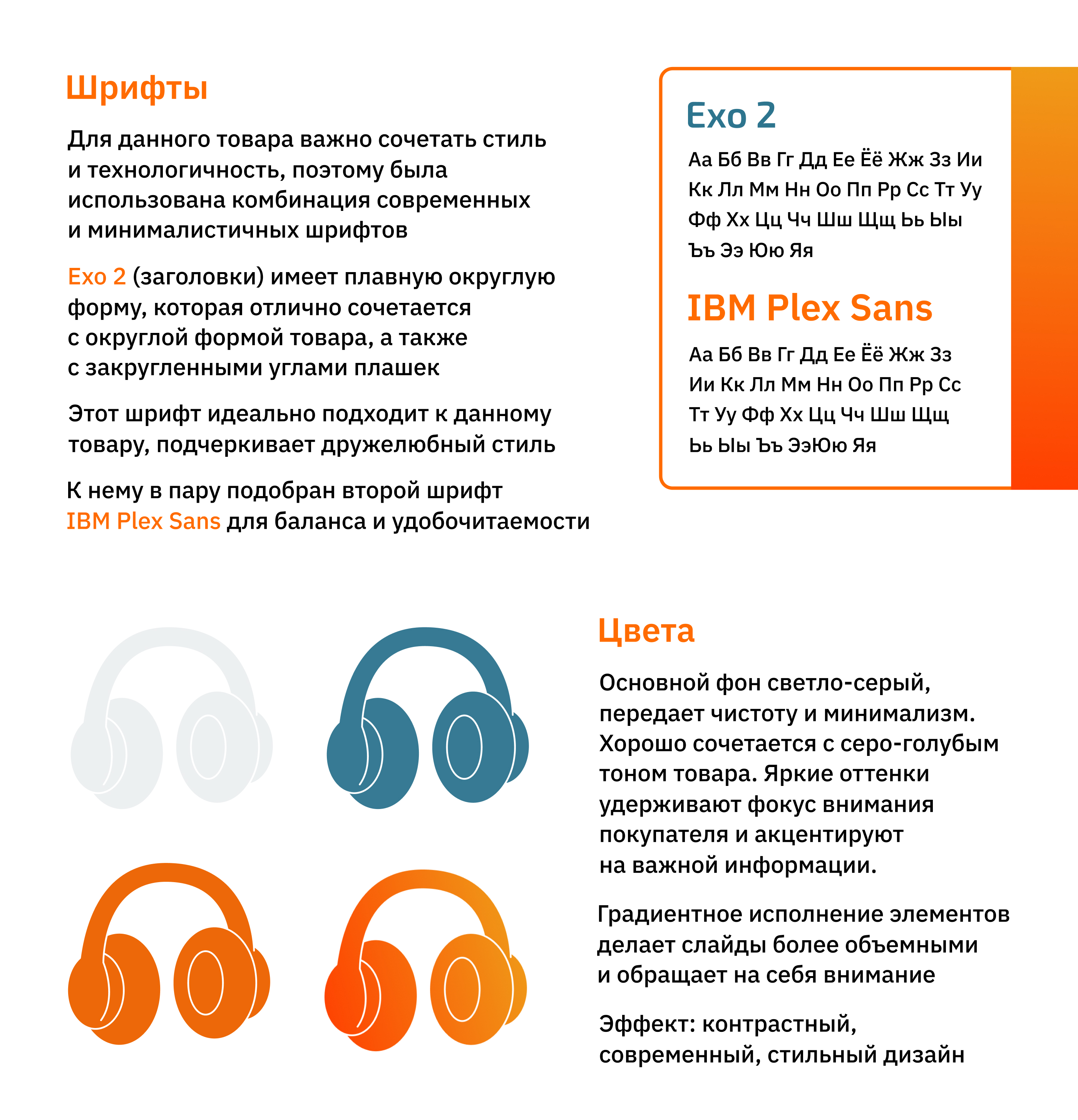 Шрифты

Для данного товара важно сочетать стиль и технологичность, поэтому была использована комбинация современных и минималистичных шрифтов

Exo 2 (заголовки) имеет плавную округлую форму, которая отлично сочетается с округлой формой товара, а также с закругленными углами плашек

Этот шрифт идеально подходит к данному товару, подчеркивает дружелюбный стиль

К нему в пару подобран второй шрифт IBM Plex Sans для баланса и удобочитаемости

Exo 2

Аа Бб Вв Гг Дд Ее Ёё Жж Зз Ии Кк Лл Мм Нн Оо Пп Рр Сс Тт Уу Фф Хх Цц Чч Шш Щщ Ьь Ыы Ъъ Ээ Юю Яя

IBM Plex Sans

Аа Бб Вв Гг Дд Ее Ёё Жж Зз Ии Кк Лл Мм Нн Оо Пп Рр Сс Тт Уу Фф Хх Цц Чч Шш Щщ Ьь Ыы Ъъ ЭэЮю Яя

Цвета

Основной фон светло-серый, передает чистоту и минимализм. Хорошо сочетается с серо-голубым тоном товара. Яркие оттенки удерживают фокус внимания покупателя и акцентируют на важной информации.

Градиентное исполнение элементов делает слайды более объемными и обращает на себя внимание

Эффект: контрастный, современный, стильный дизайн